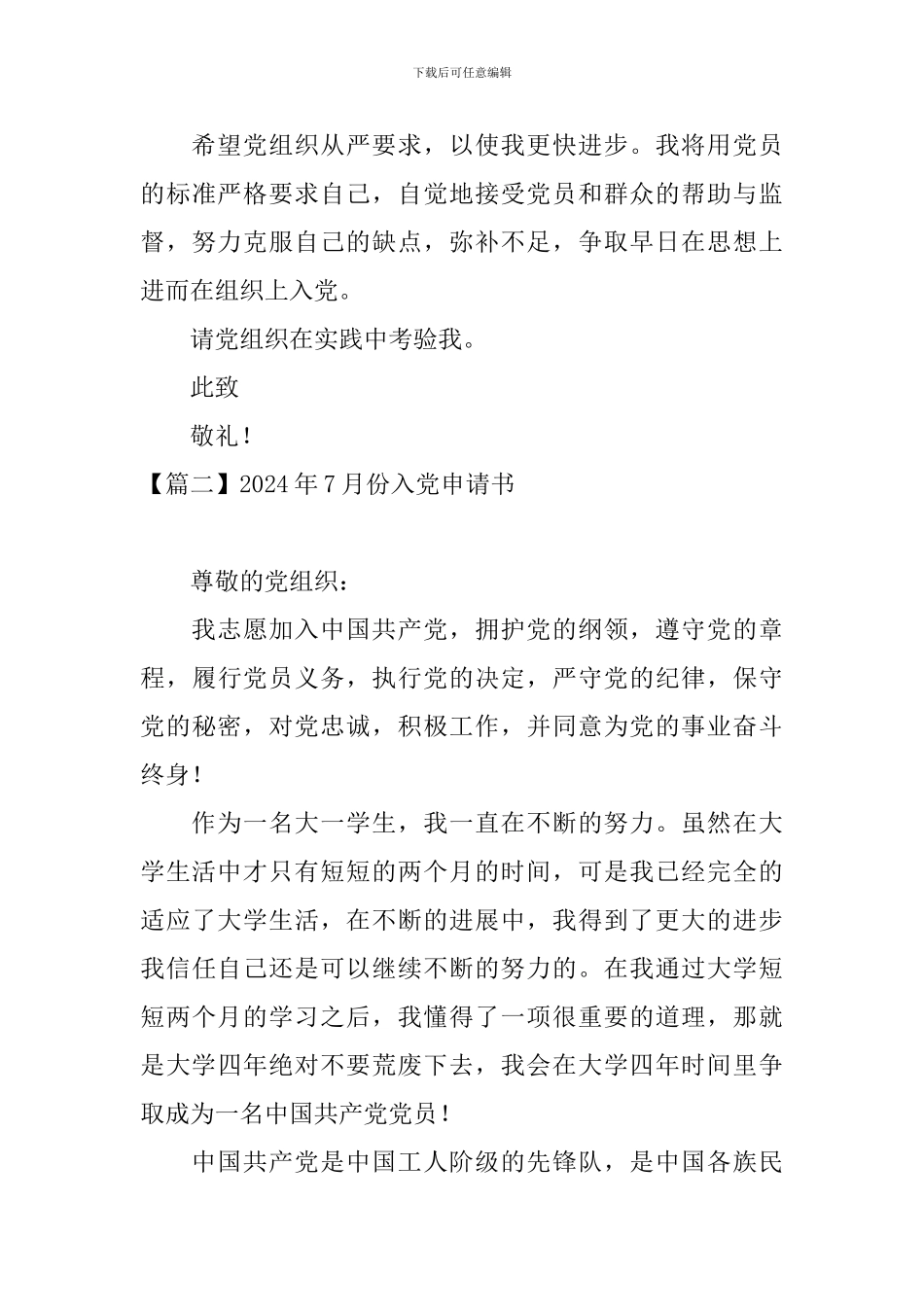 下载后可任意编辑

希望党组织从严要求，以使我更快进步。我将用党员的标准严格要求自己，自觉地接受党员和群众的帮助与监督，努力克服自己的缺点，弥补不足，争取早日在思想上进而在组织上入党。

请党组织在实践中考验我。

此致

敬礼！

【篇二】2024年7月份入党申请书

尊敬的党组织：

我志愿加入中国共产党，拥护党的纲领，遵守党的章程，履行党员义务，执行党的决定，严守党的纪律，保守党的秘密，对党忠诚，积极工作，并同意为党的事业奋斗终身！

作为一名大一学生，我一直在不断的努力。虽然在大学生活中才只有短短的两个月的时间，可是我已经完全的适应了大学生活，在不断的进展中，我得到了更大的进步我信任自己还是可以继续不断的努力的。在我通过大学短短两个月的学习之后，我懂得了一项很重要的道理，那就是大学四年绝对不要荒废下去，我会在大学四年时间里争取成为一名中国共产党党员！

中国共产党是中国工人阶级的先锋队，是中国各族民